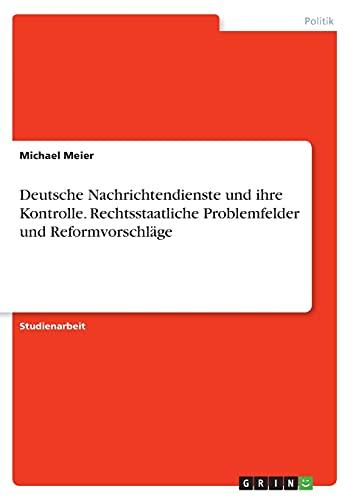 Politik

Michael Meier

Deutsche Nachrichtendienste und ihre Kontrolle. Rechtsstaatliche Problemfelder und Reformvorschläge

Studienarbeit

GRIN